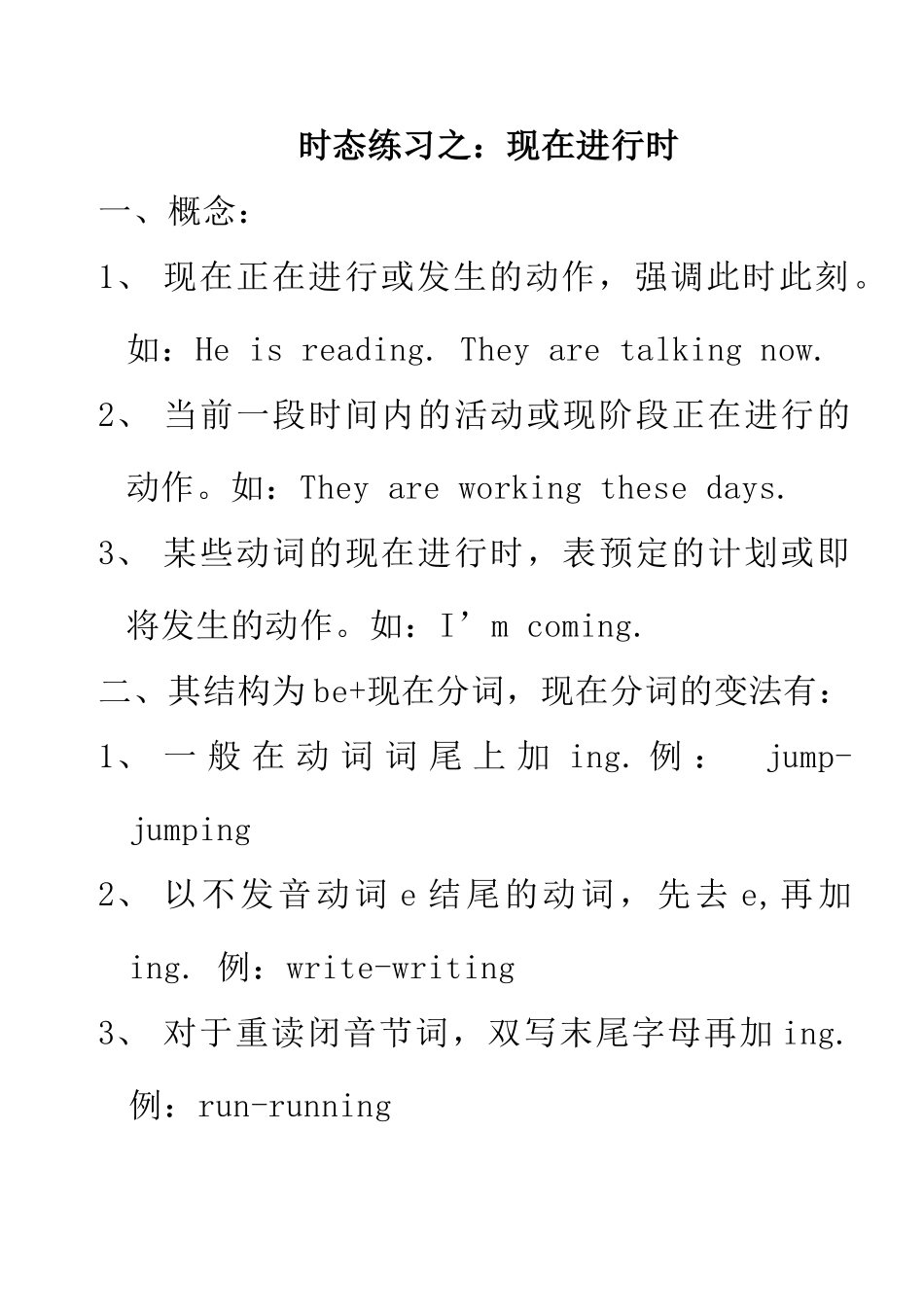 时态练习之：现在进行时

一、概念：

1、 现在正在进行或发生的动作，强调此时此刻。如：He is reading. They are talking now.

2、 当前一段时间内的活动或现阶段正在进行的动作。如：They are working these days.

3、 某些动词的现在进行时，表预定的计划或即将发生的动作。如：I’m coming.

二、其结构为be+现在分词，现在分词的变法有：

1、 一般在动词词尾上加 ing. 例： jump-jumping

2、 以不发音动词 e 结尾的动词，先去 e,再加 ing. 例：write-writing

3、 对于重读闭音节词，双写末尾字母再加 ing. 例：run-running